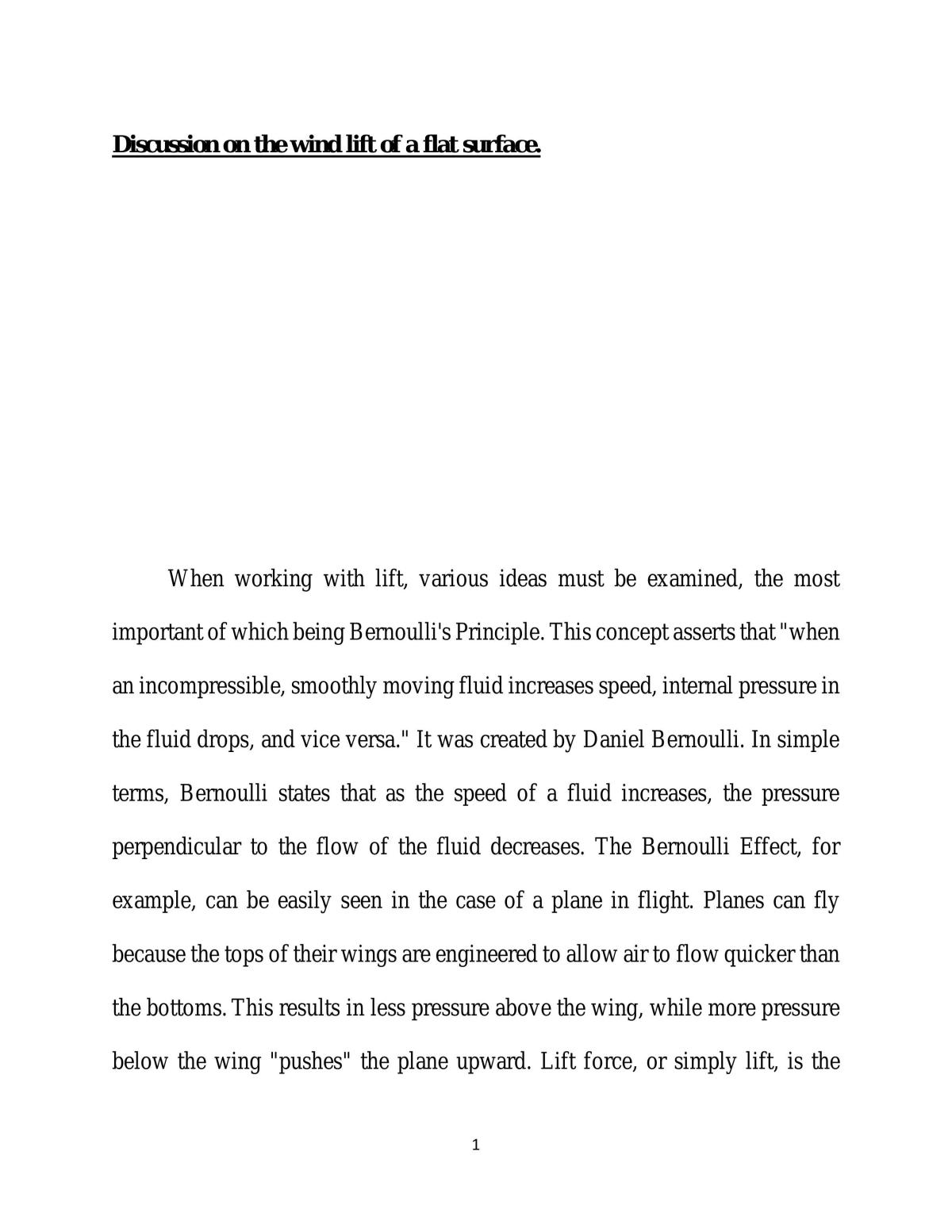 Discussion on the wind lift of a flat surface.

When working with lift, various ideas must be examined, the most important of which being Bernoulli's Principle. This concept asserts that "when an incompressible, smoothly moving fluid increases speed, internal pressure in the fluid drops, and vice versa." It was created by Daniel Bernoulli. In simple terms, Bernoulli states that as the speed of a fluid increases, the pressure perpendicular to the flow of the fluid decreases. The Bernoulli Effect, for example, can be easily seen in the case of a plane in flight. Planes can fly because the tops of their wings are engineered to allow air to flow quicker than the bottoms. This results in less pressure above the wing, while more pressure below the wing "pushes" the plane upward. Lift force, or simply lift, is the

1